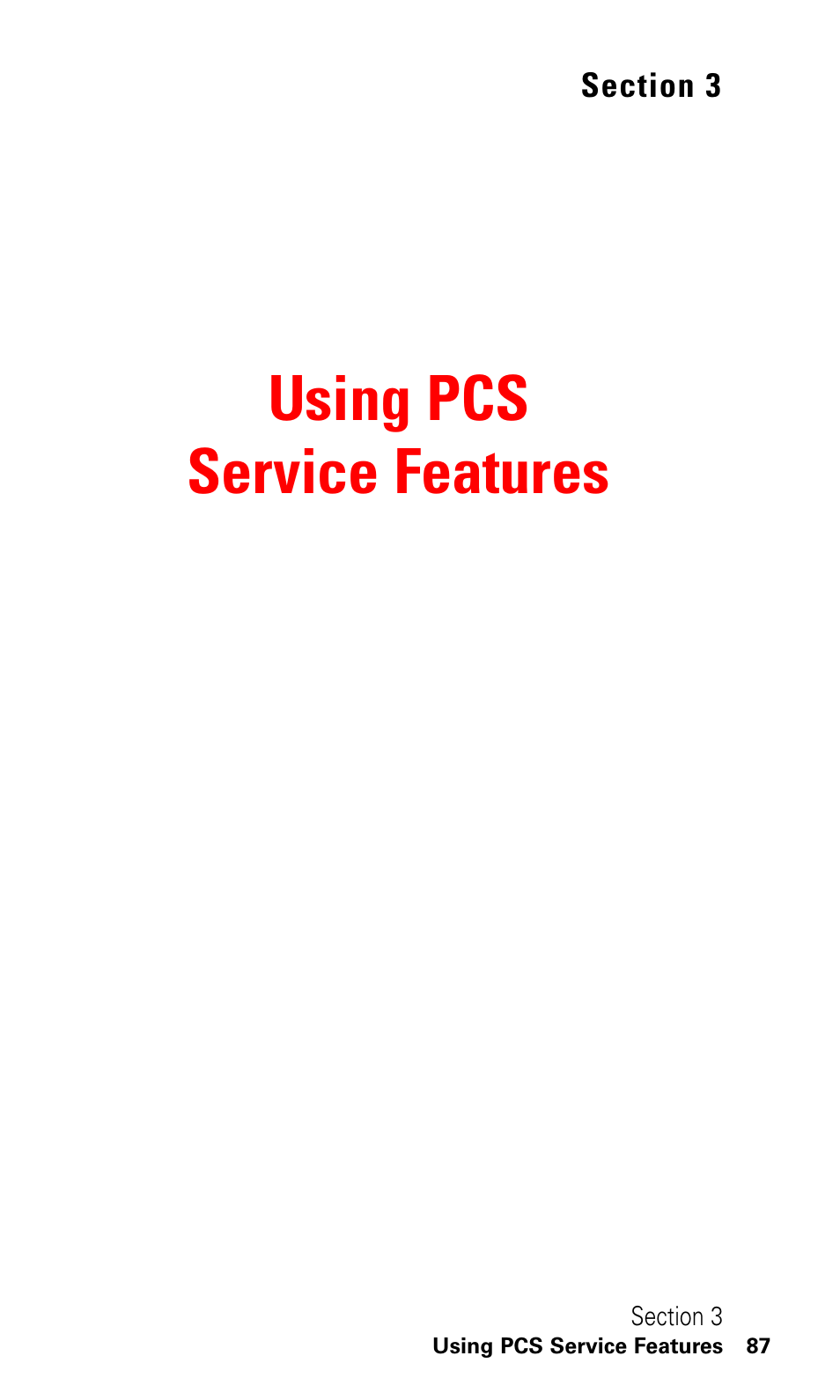 Section 3

Using PCS
Service Features

Section 3
Using PCS Service Features 87